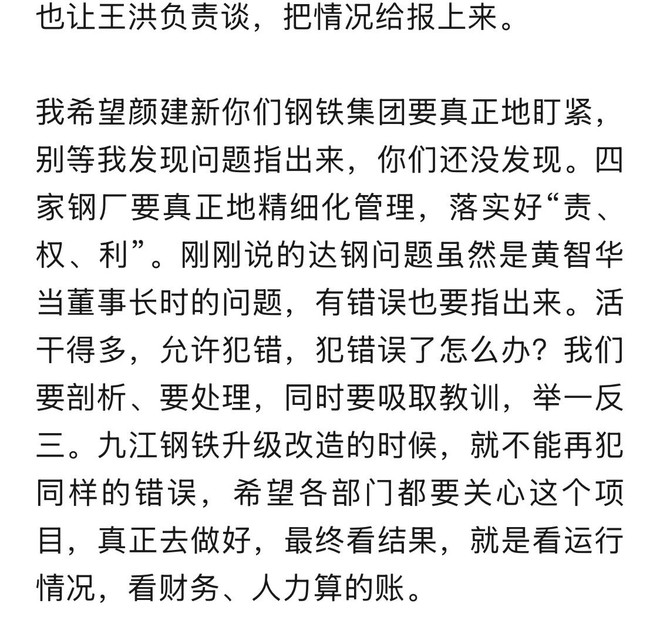 也让王洪负责谈，把情况给报上来。

我希望颜建新你们钢铁集团要真正地盯紧，别等我发现问题指出来，你们还没发现。四家钢厂要真正地精细化管理，落实好“责、权、利”。刚刚说的达钢问题虽然是黄智华当董事长时的问题，有错误也要指出来。活干得多，允许犯错，犯错误了怎么办？我们要剖析、要处理，同时要吸取教训，举一反三。九江钢铁升级改造的时候，就不能再犯同样的错误，希望各部门都要关心这个项目，真正去做好，最终看结果，就是看运行情况，看财务、人力算的账。